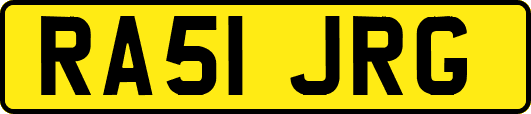 RA51 JRG